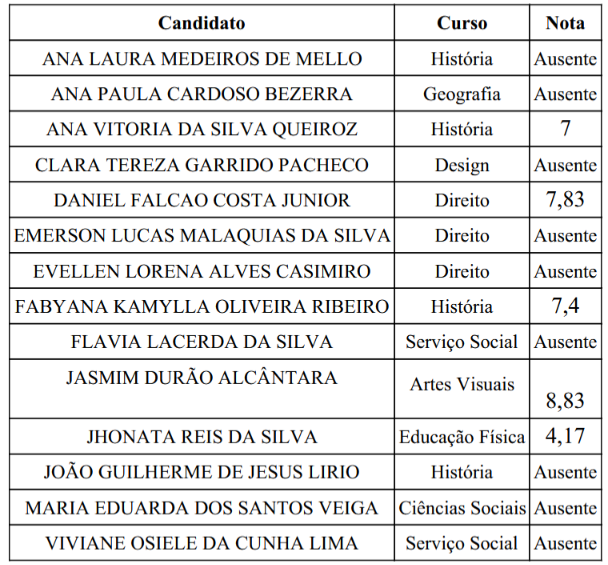 | Candidato | Curso | Nota |
|---|---|---|
| ANA LAURA MEDEIROS DE MELLO | História | Ausente |
| ANA PAULA CARDOSO BEZERRA | Geografia | Ausente |
| ANA VITORIA DA SILVA QUEIROZ | História | 7 |
| CLARA TEREZA GARRIDO PACHECO | Design | Ausente |
| DANIEL FALCAO COSTA JUNIOR | Direito | 7,83 |
| EMERSON LUCAS MALAQUIAS DA SILVA | Direito | Ausente |
| EVELLEN LORENA ALVES CASIMIRO | Direito | Ausente |
| FABYANA KAMYLLA OLIVEIRA RIBEIRO | História | 7,4 |
| FLAVIA LACERDA DA SILVA | Serviço Social | Ausente |
| JASMIM DURÃO ALCÂNTARA | Artes Visuais | 8,83 |
| JHONATA REIS DA SILVA | Educação Física | 4,17 |
| JOÃO GUILHERME DE JESUS LIRIO | História | Ausente |
| MARIA EDUARDA DOS SANTOS VEIGA | Ciências Sociais | Ausente |
| VIVIANE OSIELE DA CUNHA LIMA | Serviço Social | Ausente |